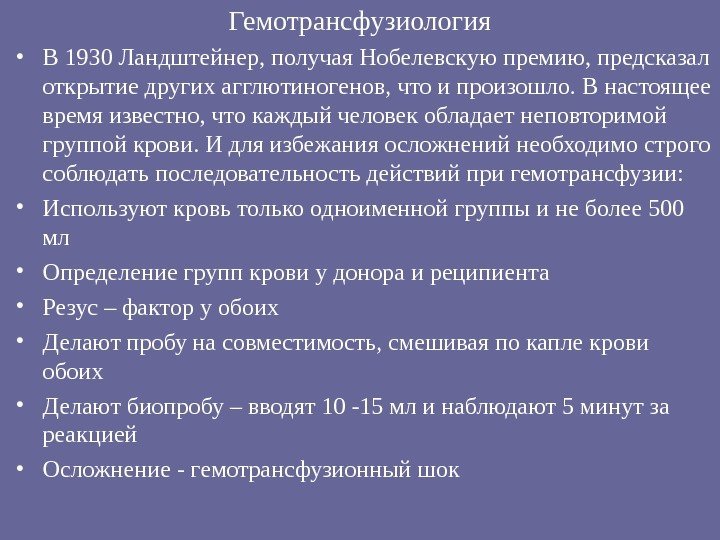 Гемотрансфузиология

• В 1930 Ландштейнер, получая Нобелевскую премию, предсказал открытие других агглютиногенов, что и произошло. В настоящее время известно, что каждый человек обладает неповторимой группой крови. И для избежания осложнений необходимо строго соблюдать последовательность действий при гемотрансфузии:
• Используют кровь только одноименной группы и не более 500 мл
• Определение групп крови у донора и реципиента
• Резус – фактор у обоих
• Делают пробу на совместимость, смешивая по капле крови обоих
• Делают биопробу – вводят 10 -15 мл и наблюдают 5 минут за реакцией
• Осложнение - гемотрансфузионный шок